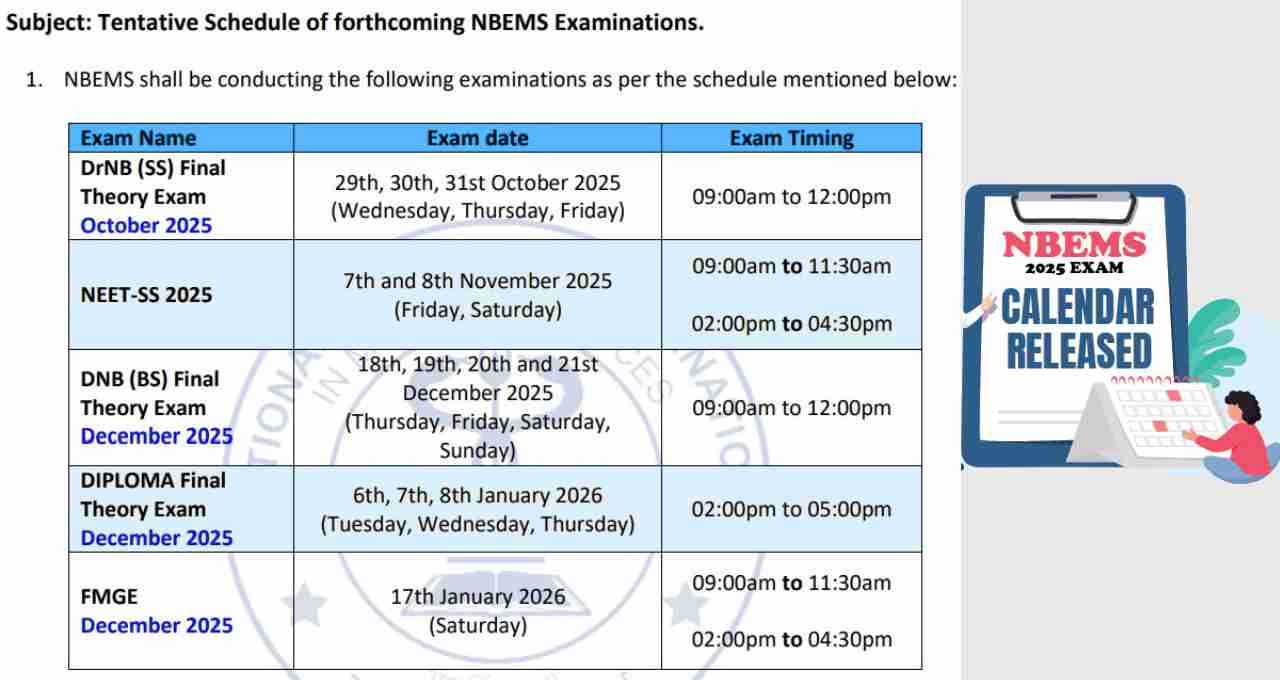 Subject: Tentative Schedule of forthcoming NBEMS Examinations.

1. NBEMS shall be conducting the following examinations as per the schedule mentioned below:

| Exam Name | Exam date | Exam Timing |
|---|---|---|
| DrNB (SS) Final Theory Exam October 2025 | 29th, 30th, 31st October 2025 (Wednesday, Thursday, Friday) | 09:00am to 12:00pm |
| NEET-SS 2025 | 7th and 8th November 2025 (Friday, Saturday) | 09:00am to 11:30am 02:00pm to 04:30pm |
| DNB (BS) Final Theory Exam December 2025 | 18th, 19th, 20th and 21st December 2025 (Thursday, Friday, Saturday, Sunday) | 09:00am to 12:00pm |
| DIPLOMA Final Theory Exam December 2025 | 6th, 7th, 8th January 2026 (Tuesday, Wednesday, Thursday) | 02:00pm to 05:00pm |
| FMGE December 2025 | 17th January 2026 (Saturday) | 09:00am to 11:30am 02:00pm to 04:30pm |

NBEMS
2025 EXAM
CALENDAR
RELEASED